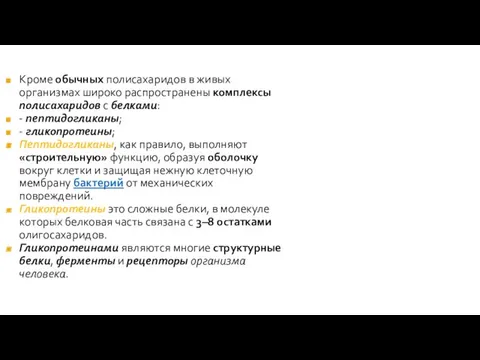 Кроме обычных полисахаридов в живых организмах широко распространены комплексы полисахаридов с белками:

- пептидогликаны;

- гликопротеины;

Пептидогликаны, как правило, выполняют «строительную» функцию, образуя оболочку вокруг клетки и защищая нежную клеточную мембрану бактерий от механических повреждений.

Гликопротеины это сложные белки, в молекуле которых белковая часть связана с 3–8 остатками олигосахаридов.

Гликопротеинами являются многие структурные белки, ферменты и рецепторы организма человека.